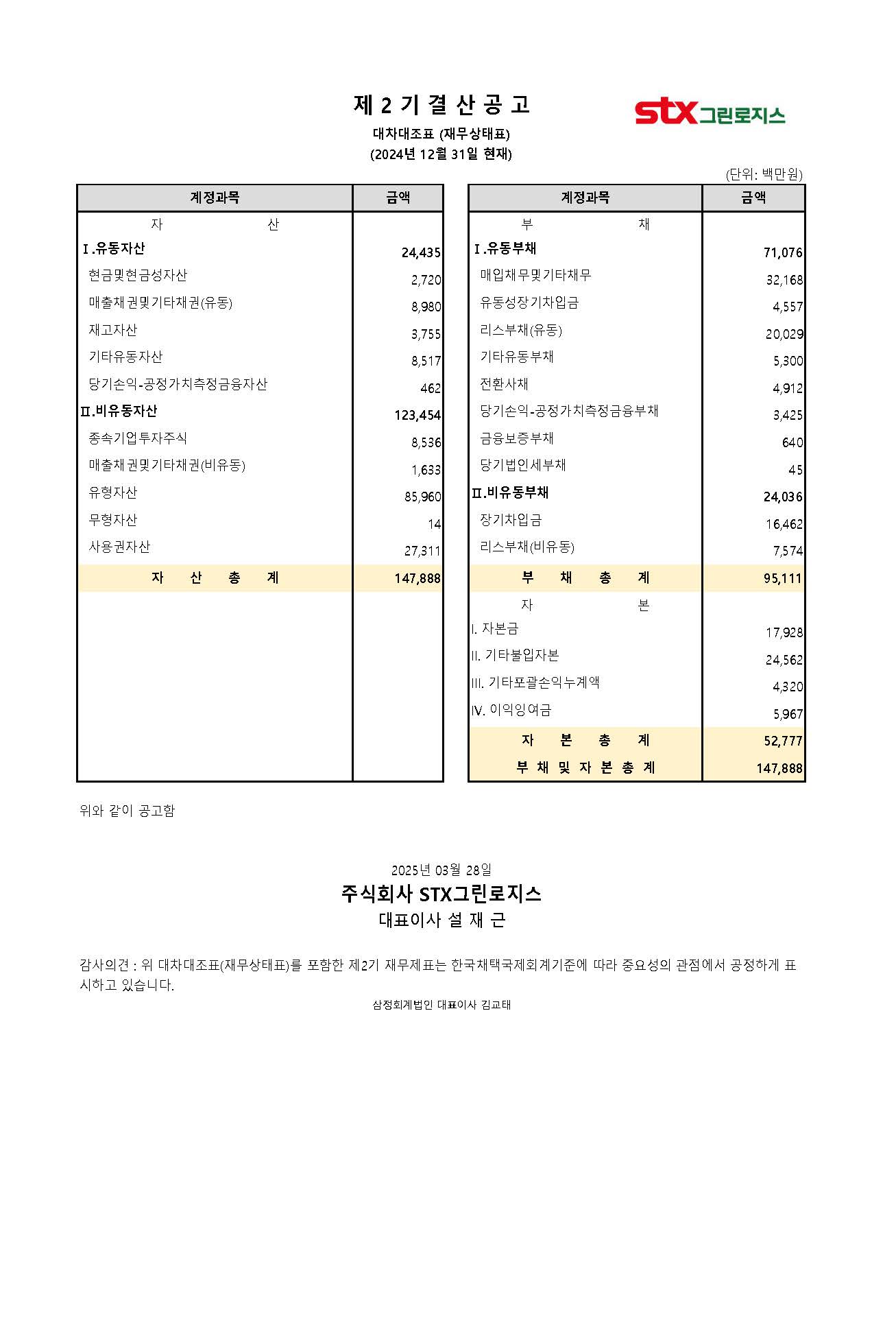 제 2 기 결 산 공 고

stx그린로지스

대차대조표 (재무상태표)
(2024년 12월 31일 현재)

(단위: 백만원)

| 계정과목 | 금액 |
|---|---|
| 자 산 | |
| Ⅰ.유동자산 | 24,435 |
| 현금및현금성자산 | 2,720 |
| 매출채권및기타채권(유동) | 8,980 |
| 재고자산 | 3,755 |
| 기타유동자산 | 8,517 |
| 당기손익-공정가치측정금융자산 | 462 |
| Ⅱ.비유동자산 | 123,454 |
| 종속기업투자주식 | 8,536 |
| 매출채권및기타채권(비유동) | 1,633 |
| 유형자산 | 85,960 |
| 무형자산 | 14 |
| 사용권자산 | 27,311 |
| 자 산 총 계 | 147,888 |

| 계정과목 | 금액 |
|---|---|
| 부 채 | |
| Ⅰ.유동부채 | 71,076 |
| 매입채무및기타채무 | 32,168 |
| 유동성장기차입금 | 4,557 |
| 리스부채(유동) | 20,029 |
| 기타유동부채 | 5,300 |
| 전환사채 | 4,912 |
| 당기손익-공정가치측정금융부채 | 3,425 |
| 금융보증부채 | 640 |
| 당기법인세부채 | 45 |
| Ⅱ.비유동부채 | 24,036 |
| 장기차입금 | 16,462 |
| 리스부채(비유동) | 7,574 |
| 부 채 총 계 | 95,111 |
| 자 본 | |
| I. 자본금 | 17,928 |
| II. 기타불입자본 | 24,562 |
| III. 기타포괄손익누계액 | 4,320 |
| IV. 이익잉여금 | 5,967 |
| 자 본 총 계 | 52,777 |
| 부 채 및 자 본 총 계 | 147,888 |

위와 같이 공고함

2025년 03월 28일
주식회사 STX그린로지스
대표이사 설 재 근

감사의견 : 위 대차대조표(재무상태표)를 포함한 제2기 재무제표는 한국채택국제회계기준에 따라 중요성의 관점에서 공정하게 표시하고 있습니다.
삼정회계법인 대표이사 김교태